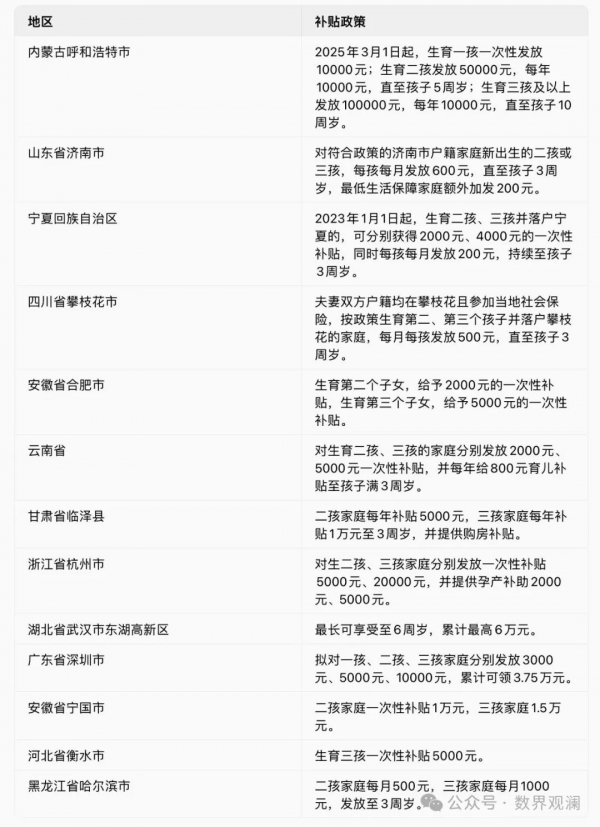 | 地区 | 补贴政策 |
|---|---|
| 内蒙古呼和浩特市 | 2025年3月1日起，生育一孩一次性发放10000元；生育二孩发放50000元，每年10000元，直至孩子5周岁；生育三孩及以上发放100000元，每年10000元，直至孩子10周岁。 |
| 山东省济南市 | 对符合政策的济南市户籍家庭新出生的二孩或三孩，每孩每月发放600元，直至孩子3周岁，最低生活保障家庭额外加发200元。 |
| 宁夏回族自治区 | 2023年1月1日起，生育二孩、三孩并落户宁夏的，可分别获得2000元、4000元的一次性补贴，同时每孩每月发放200元，持续至孩子3周岁。 |
| 四川省攀枝花市 | 夫妻双方户籍均在攀枝花且参加当地社会保险，按政策生育第二、第三个孩子并落户攀枝花的家庭，每月每孩发放500元，直至孩子3周岁。 |
| 安徽省合肥市 | 生育第二个子女，给予2000元的一次性补贴，生育第三个子女，给予5000元的一次性补贴。 |
| 云南省 | 对生育二孩、三孩的家庭分别发放2000元、5000元一次性补贴，并每年给800元育儿补贴至孩子满3周岁。 |
| 甘肃省临泽县 | 二孩家庭每年补贴5000元，三孩家庭每年补贴1万元至3周岁，并提供购房补贴。 |
| 浙江省杭州市 | 对生二孩、三孩家庭分别发放一次性补贴5000元、20000元，并提供孕产补助2000元、5000元。 |
| 湖北省武汉市东湖高新区 | 最长可享受至6周岁，累计最高6万元。 |
| 广东省深圳市 | 拟对一孩、二孩、三孩家庭分别发放3000元、5000元、10000元，累计可领3.75万元。 |
| 安徽省宁国市 | 二孩家庭一次性补贴1万元，三孩家庭1.5万元。 |
| 河北省衡水市 | 生育三孩一次性补贴5000元。 |
| 黑龙江省哈尔滨市 | 二孩家庭每月500元，三孩家庭每月1000元，发放至3周岁。 |

公众号 · 数界观澜